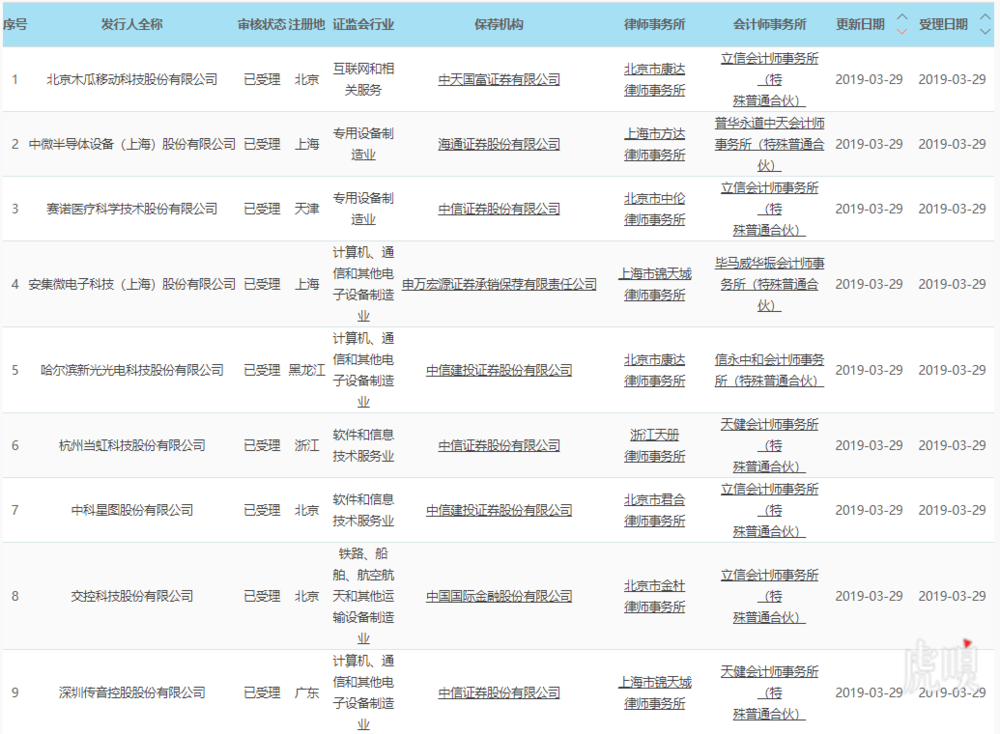 | 序号 | 发行人全称 | 审核状态 | 注册地 | 证监会行业 | 保荐机构 | 律师事务所 | 会计师事务所 | 更新日期 | 受理日期 |
|---|---|---|---|---|---|---|---|---|---|
| 1 | 北京木瓜移动科技股份有限公司 | 已受理 | 北京 | 互联网和相关服务 | 中天国富证券有限公司 | 北京市康达律师事务所 | 立信会计师事务所（特殊普通合伙） | 2019-03-29 | 2019-03-29 |
| 2 | 中微半导体设备（上海）股份有限公司 | 已受理 | 上海 | 专用设备制造业 | 海通证券股份有限公司 | 上海市方达律师事务所 | 普华永道中天会计师事务所（特殊普通合伙） | 2019-03-29 | 2019-03-29 |
| 3 | 赛诺医疗科学技术股份有限公司 | 已受理 | 天津 | 专用设备制造业 | 中信证券股份有限公司 | 北京市中伦律师事务所 | 立信会计师事务所（特殊普通合伙） | 2019-03-29 | 2019-03-29 |
| 4 | 安集微电子科技（上海）股份有限公司 | 已受理 | 上海 | 计算机、通信和其他电子设备制造业 | 申万宏源证券承销保荐有限责任公司 | 上海市锦天城律师事务所 | 毕马威华振会计师事务所（特殊普通合伙） | 2019-03-29 | 2019-03-29 |
| 5 | 哈尔滨新光光电科技股份有限公司 | 已受理 | 黑龙江 | 计算机、通信和其他电子设备制造业 | 中信建投证券股份有限公司 | 北京市康达律师事务所 | 信永中和会计师事务所（特殊普通合伙） | 2019-03-29 | 2019-03-29 |
| 6 | 杭州当虹科技股份有限公司 | 已受理 | 浙江 | 软件和信息技术服务业 | 中信证券股份有限公司 | 浙江天册律师事务所 | 天健会计师事务所（特殊普通合伙） | 2019-03-29 | 2019-03-29 |
| 7 | 中科星图股份有限公司 | 已受理 | 北京 | 软件和信息技术服务业 | 中信建投证券股份有限公司 | 北京市君合律师事务所 | 立信会计师事务所（特殊普通合伙） | 2019-03-29 | 2019-03-29 |
| 8 | 交控科技股份有限公司 | 已受理 | 北京 | 铁路、船舶、航空航天和其他运输设备制造业 | 中国国际金融股份有限公司 | 北京市金杜律师事务所 | 立信会计师事务所（特殊普通合伙） | 2019-03-29 | 2019-03-29 |
| 9 | 深圳传音控股股份有限公司 | 已受理 | 广东 | 计算机、通信和其他电子设备制造业 | 中信证券股份有限公司 | 上海市锦天城律师事务所 | 天健会计师事务所（特殊普通合伙） | 2019-03-29 | 2019-03-29 |

虎嗅